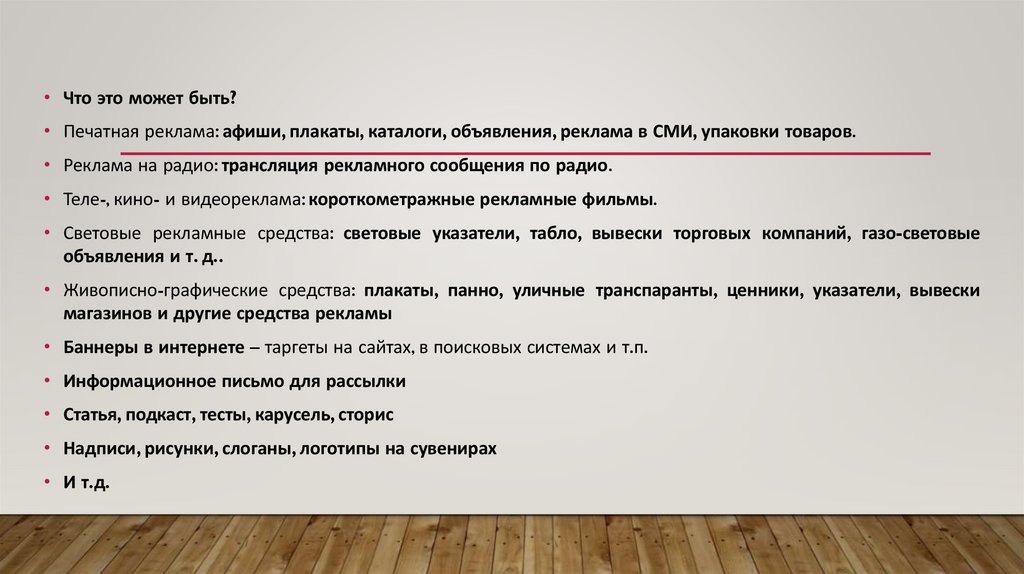 • Что это может быть?

• Печатная реклама: афиши, плакаты, каталоги, объявления, реклама в СМИ, упаковки товаров.

• Реклама на радио: трансляция рекламного сообщения по радио.

• Теле-, кино- и видеореклама: короткометражные рекламные фильмы.

• Световые рекламные средства: световые указатели, табло, вывески торговых компаний, газо-световые объявления и т. д..

• Живописно-графические средства: плакаты, панно, уличные транспаранты, ценники, указатели, вывески магазинов и другие средства рекламы

• Баннеры в интернете – таргеты на сайтах, в поисковых системах и т.п.

• Информационное письмо для рассылки

• Статья, подкаст, тесты, карусель, сторис

• Надписи, рисунки, слоганы, логотипы на сувенирах

• И т.д.